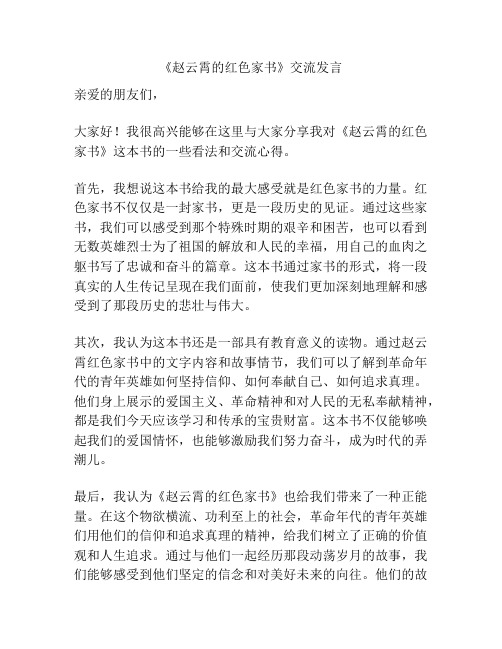 《赵云霄的红色家书》交流发言

亲爱的朋友们，

大家好！我很高兴能够在这里与大家分享我对《赵云霄的红色家书》这本书的一些看法和交流心得。

首先，我想说这本书给我的最大感受就是红色家书的力量。红色家书不仅仅是一封家书，更是一段历史的见证。通过这些家书，我们可以感受到那个特殊时期的艰辛和困苦，也可以看到无数英雄烈士为了祖国的解放和人民的幸福，用自己的血肉之躯书写了忠诚和奋斗的篇章。这本书通过家书的形式，将一段真实的人生传记呈现在我们面前，使我们更加深刻地理解和感受到了那段历史的悲壮与伟大。

其次，我认为这本书还是一部具有教育意义的读物。通过赵云霄红色家书中的文字内容和故事情节，我们可以了解到革命年代的青年英雄如何坚持信仰、如何奉献自己、如何追求真理。他们身上展示的爱国主义、革命精神和对人民的无私奉献精神，都是我们今天应该学习和传承的宝贵财富。这本书不仅能够唤起我们的爱国情怀，也能够激励我们努力奋斗，成为时代的弄潮儿。

最后，我认为《赵云霄的红色家书》也给我们带来了一种正能量。在这个物欲横流、功利至上的社会，革命年代的青年英雄们用他们的信仰和追求真理的精神，给我们树立了正确的价值观和人生追求。通过与他们一起经历那段动荡岁月的故事，我们能够感受到他们坚定的信念和对美好未来的向往。他们的故